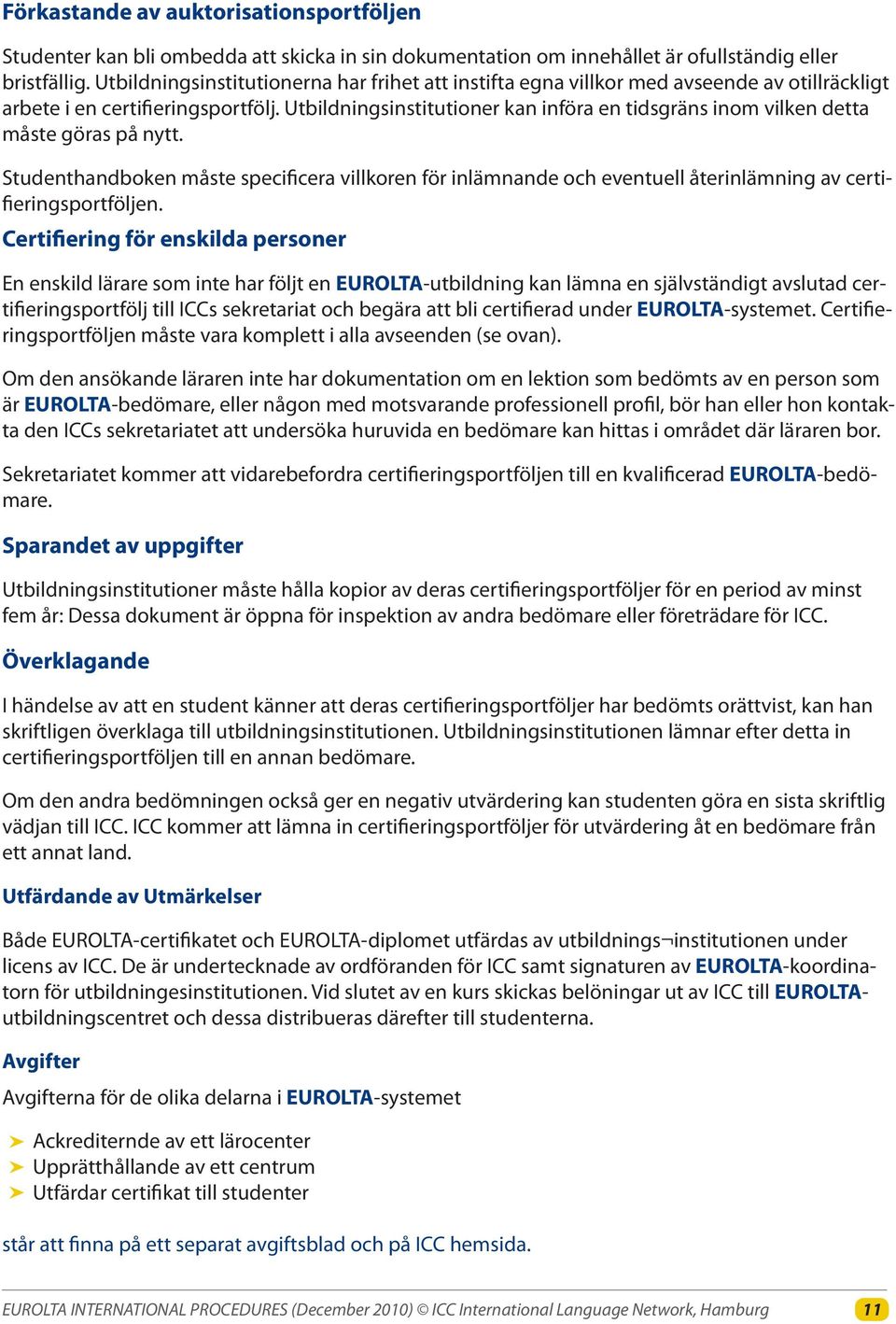 Förkastande av auktorisationsportföljen

Studenter kan bli ombedda att skicka in sin dokumentation om innehållet är ofullständig eller bristfällig. Utbildningsinstitutionerna har frihet att instifta egna villkor med avseende av otillräckligt arbete i en certifieringsportfölj. Utbildningsinstitutioner kan införa en tidsgräns inom vilken detta måste göras på nytt.

Studenthandboken måste specificera villkoren för inlämnande och eventuell återinlämning av certifieringsportföljen.

Certifiering för enskilda personer

En enskild lärare som inte har följt en EUROLTA-utbildning kan lämna en självständigt avslutad certifieringsportfölj till ICCs sekretariat och begära att bli certifierad under EUROLTA-systemet. Certifieringsportföljen måste vara komplett i alla avseenden (se ovan).

Om den ansökande läraren inte har dokumentation om en lektion som bedömts av en person som är EUROLTA-bedömare, eller någon med motsvarande professionell profil, bör han eller hon kontakta den ICCs sekretariatet att undersöka huruvida en bedömare kan hittas i området där läraren bor.

Sekretariatet kommer att vidarebefordra certifieringsportföljen till en kvalificerad EUROLTA-bedömare.

Sparandet av uppgifter

Utbildningsinstitutioner måste hålla kopior av deras certifieringsportföljer för en period av minst fem år: Dessa dokument är öppna för inspektion av andra bedömare eller företrädare för ICC.

Överklagande

I händelse av att en student känner att deras certifieringsportföljer har bedömts orättvist, kan han skriftligen överklaga till utbildningsinstitutionen. Utbildningsinstitutionen lämnar efter detta in certifieringsportföljen till en annan bedömare.

Om den andra bedömningen också ger en negativ utvärdering kan studenten göra en sista skriftlig vädjan till ICC. ICC kommer att lämna in certifieringsportföljer för utvärdering åt en bedömare från ett annat land.

Utfärdande av Utmärkelser

Både EUROLTA-certifikatet och EUROLTA-diplomet utfärdas av utbildnings¬institutionen under licens av ICC. De är undertecknade av ordföranden för ICC samt signaturen av EUROLTA-koordinatorn för utbildningesinstitutionen. Vid slutet av en kurs skickas belöningar ut av ICC till EUROLTA-utbildningscentret och dessa distribueras därefter till studenterna.

Avgifter

Avgifterna för de olika delarna i EUROLTA-systemet

➤ Ackrediternde av ett lärocenter
➤ Upprätthållande av ett centrum
➤ Utfärdar certifikat till studenter

står att finna på ett separat avgiftsblad och på ICC hemsida.

EUROLTA INTERNATIONAL PROCEDURES (December 2010) © ICC International Language Network, Hamburg 11